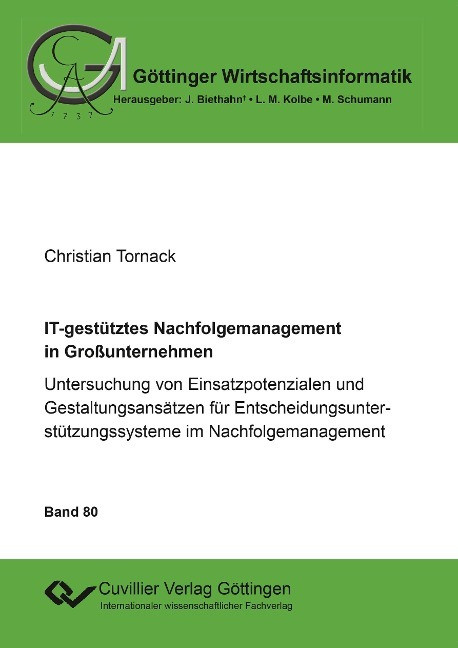 GA
1737

Göttinger Wirtschaftsinformatik
Herausgeber: J. Biethahn† • L. M. Kolbe • M. Schumann

Christian Tornack

IT-gestütztes Nachfolgemanagement in Großunternehmen

Untersuchung von Einsatzpotenzialen und Gestaltungsansätzen für Entscheidungsunterstützungssysteme im Nachfolgemanagement

Band 80

Cuvillier Verlag Göttingen
Internationaler wissenschaftlicher Fachverlag